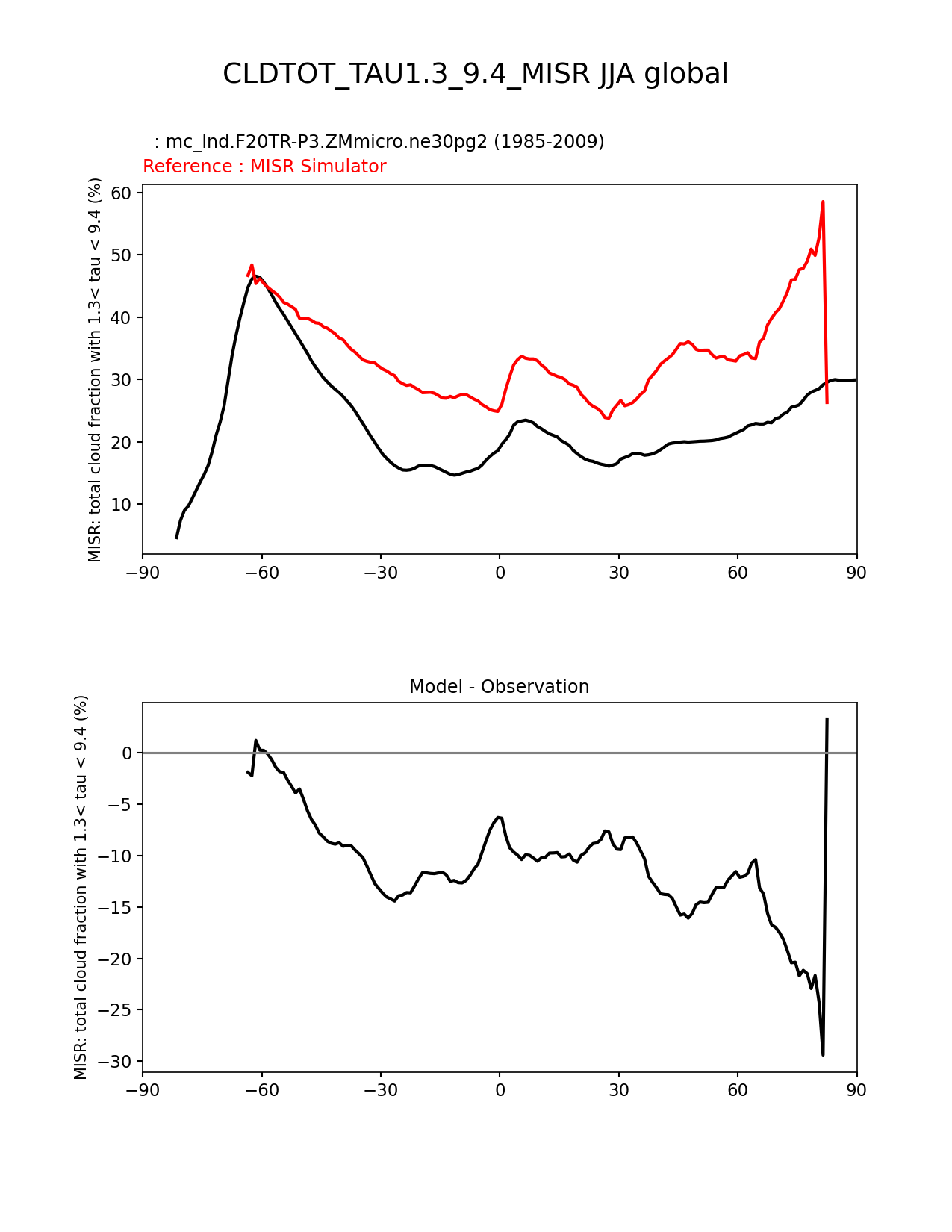 CLDTOT_TAU1.3_9.4_MISR JJA global

: mc_lnd.F20TR-P3.ZMmicro.ne30pg2 (1985-2009)
Reference : MISR Simulator

MISR: total cloud fraction with 1.3< tau < 9.4 (%)

60
50
40
30
20
10

−90 −60 −30 0 30 60 90

Model - Observation

MISR: total cloud fraction with 1.3< tau < 9.4 (%)

0
−5
−10
−15
−20
−25
−30

−90 −60 −30 0 30 60 90